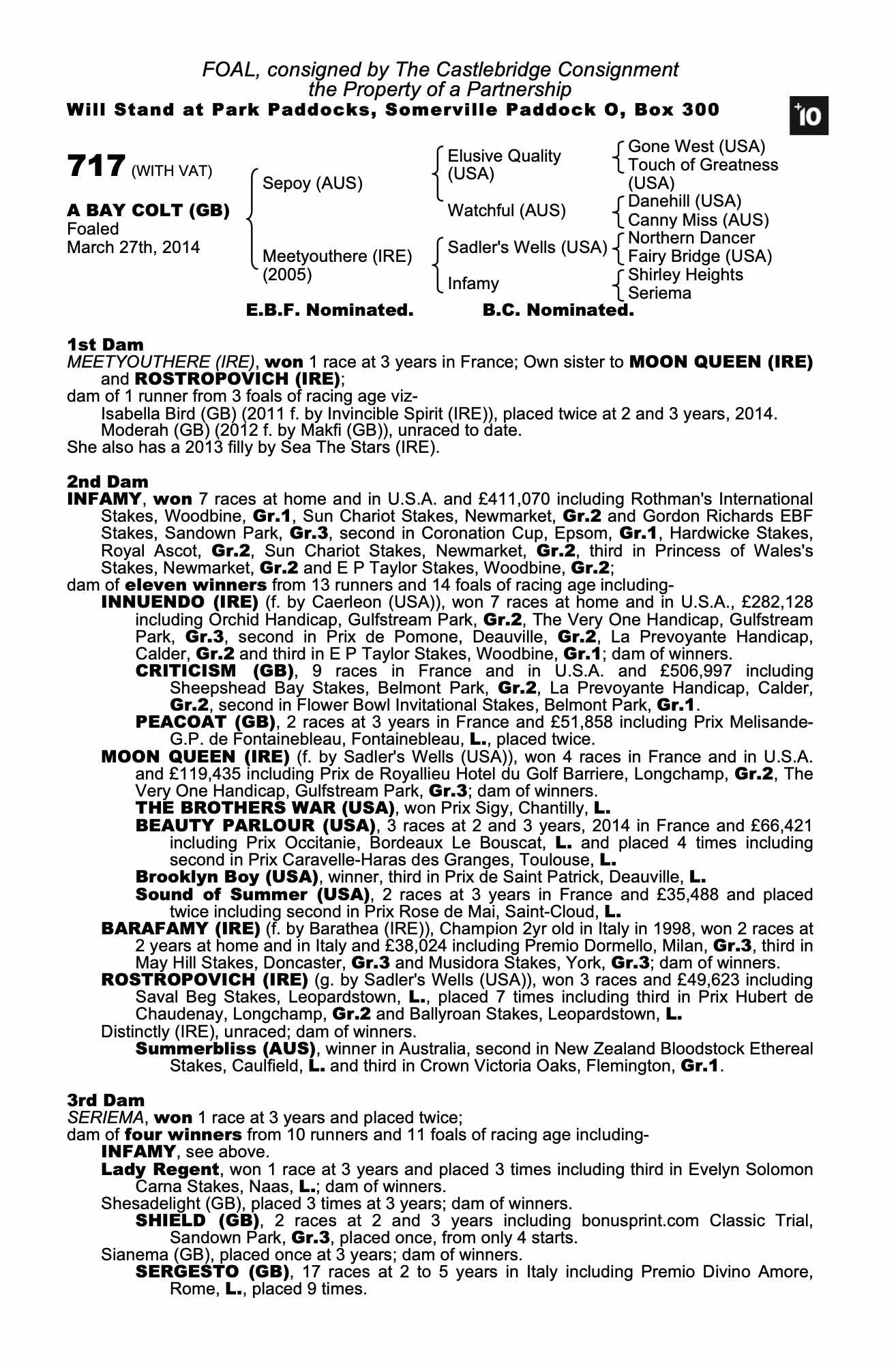 FOAL, consigned by The Castlebridge Consignment
the Property of a Partnership
Will Stand at Park Paddocks, Somerville Paddock O, Box 300

+10

717 (WITH VAT)

A BAY COLT (GB)
Foaled
March 27th, 2014

Sepoy (AUS)

Meetyouthere (IRE)
(2005)

Elusive Quality
(USA)

Watchful (AUS)

Sadler's Wells (USA)

Infamy

Gone West (USA)
Touch of Greatness
(USA)

Danehill (USA)
Canny Miss (AUS)

Northern Dancer
Fairy Bridge (USA)

Shirley Heights
Seriema

E.B.F. Nominated.

B.C. Nominated.

1st Dam
MEETYOUTHERE (IRE), won 1 race at 3 years in France; Own sister to MOON QUEEN (IRE) and ROSTROPOVICH (IRE);
dam of 1 runner from 3 foals of racing age viz-
Isabella Bird (GB) (2011 f. by Invincible Spirit (IRE)), placed twice at 2 and 3 years, 2014.
Moderah (GB) (2012 f. by Makfi (GB)), unraced to date.
She also has a 2013 filly by Sea The Stars (IRE).

2nd Dam
INFAMY, won 7 races at home and in U.S.A. and £411,070 including Rothman's International Stakes, Woodbine, Gr.1, Sun Chariot Stakes, Newmarket, Gr.2 and Gordon Richards EBF Stakes, Sandown Park, Gr.3, second in Coronation Cup, Epsom, Gr.1, Hardwicke Stakes, Royal Ascot, Gr.2, Sun Chariot Stakes, Newmarket, Gr.2, third in Princess of Wales's Stakes, Newmarket, Gr.2 and E P Taylor Stakes, Woodbine, Gr.2;
dam of eleven winners from 13 runners and 14 foals of racing age including-
INNUENDO (IRE) (f. by Caerleon (USA)), won 7 races at home and in U.S.A., £282,128 including Orchid Handicap, Gulfstream Park, Gr.2, The Very One Handicap, Gulfstream Park, Gr.3, second in Prix de Pomone, Deauville, Gr.2, La Prevoyante Handicap, Calder, Gr.2 and third in E P Taylor Stakes, Woodbine, Gr.1; dam of winners.
CRITICISM (GB), 9 races in France and in U.S.A. and £506,997 including Sheepshead Bay Stakes, Belmont Park, Gr.2, La Prevoyante Handicap, Calder, Gr.2, second in Flower Bowl Invitational Stakes, Belmont Park, Gr.1.
PEACOAT (GB), 2 races at 3 years in France and £51,858 including Prix Melisande-G.P. de Fontainebleau, Fontainebleau, L., placed twice.
MOON QUEEN (IRE) (f. by Sadler's Wells (USA)), won 4 races in France and in U.S.A. and £119,435 including Prix de Royallieu Hotel du Golf Barriere, Longchamp, Gr.2, The Very One Handicap, Gulfstream Park, Gr.3; dam of winners.
THE BROTHERS WAR (USA), won Prix Sigy, Chantilly, L.
BEAUTY PARLOUR (USA), 3 races at 2 and 3 years, 2014 in France and £66,421 including Prix Occitanie, Bordeaux Le Bouscat, L. and placed 4 times including second in Prix Caravelle-Haras des Granges, Toulouse, L.
Brooklyn Boy (USA), winner, third in Prix de Saint Patrick, Deauville, L.
Sound of Summer (USA), 2 races at 3 years in France and £35,488 and placed twice including second in Prix Rose de Mai, Saint-Cloud, L.
BARAFAMY (IRE) (f. by Barathea (IRE)), Champion 2yr old in Italy in 1998, won 2 races at 2 years at home and in Italy and £38,024 including Premio Dormello, Milan, Gr.3, third in May Hill Stakes, Doncaster, Gr.3 and Musidora Stakes, York, Gr.3; dam of winners.
ROSTROPOVICH (IRE) (g. by Sadler's Wells (USA)), won 3 races and £49,623 including Saval Beg Stakes, Leopardstown, L., placed 7 times including third in Prix Hubert de Chaudenay, Longchamp, Gr.2 and Ballyroan Stakes, Leopardstown, L.
Distinctly (IRE), unraced; dam of winners.
Summerbliss (AUS), winner in Australia, second in New Zealand Bloodstock Ethereal Stakes, Caulfield, L. and third in Crown Victoria Oaks, Flemington, Gr.1.

3rd Dam
SERIEMA, won 1 race at 3 years and placed twice;
dam of four winners from 10 runners and 11 foals of racing age including-
INFAMY, see above.
Lady Regent, won 1 race at 3 years and placed 3 times including third in Evelyn Solomon Carna Stakes, Naas, L.; dam of winners.
Shesadelight (GB), placed 3 times at 3 years; dam of winners.
SHIELD (GB), 2 races at 2 and 3 years including bonusprint.com Classic Trial, Sandown Park, Gr.3, placed once, from only 4 starts.
Sianema (GB), placed once at 3 years; dam of winners.
SERGESTO (GB), 17 races at 2 to 5 years in Italy including Premio Divino Amore, Rome, L., placed 9 times.